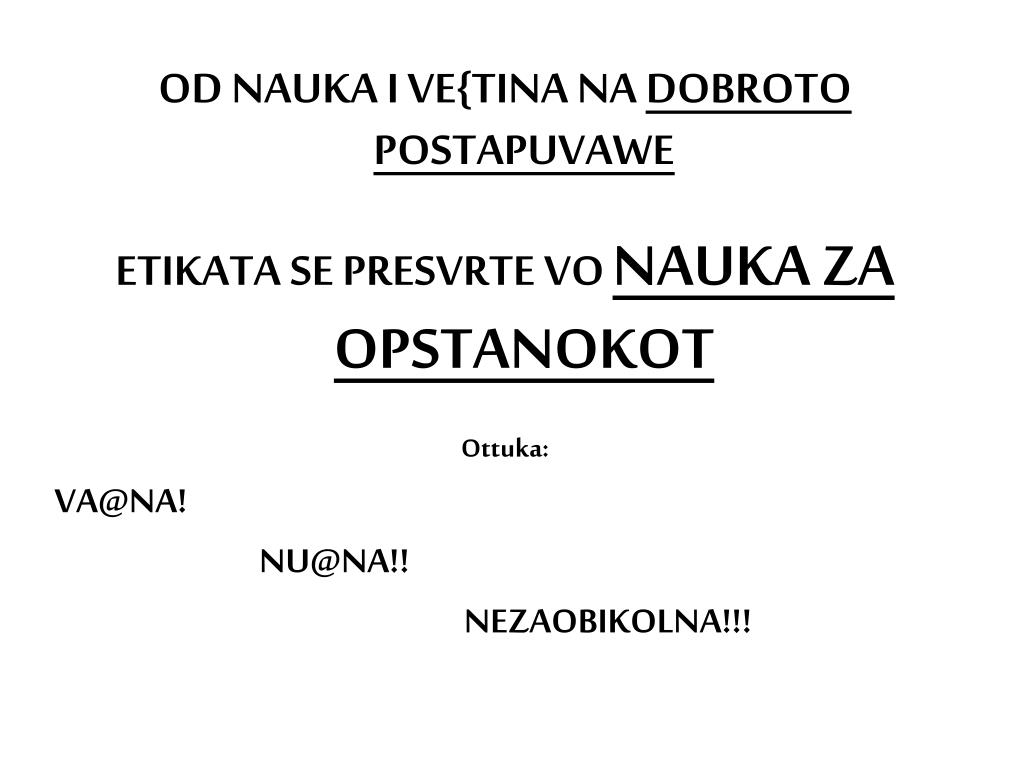 OD NAUKA I VE{TINA NA DOBROTO POSTAPUVAWE

ETIKATA SE PRESVRTE VO NAUKA ZA OPSTANOKOT

Ottuka:

VA@NA!

NU@NA!!

NEZAOBIKOLNA!!!